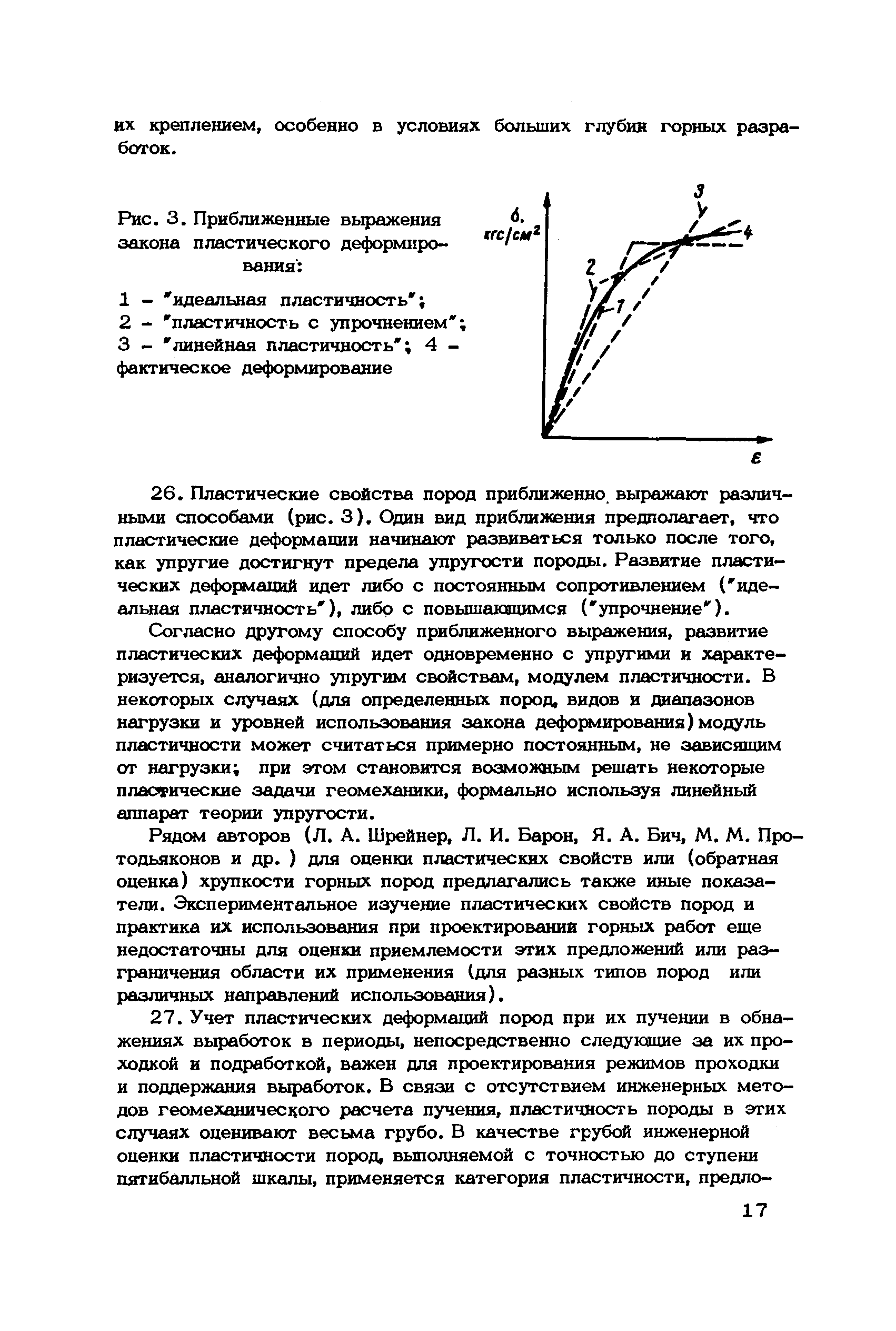 их креплением, особенно в условиях больших глубин горных разработок.

Рис. 3. Приближенные выражения закона пластического деформирования:

1 - "идеальная пластичность";
2 - "пластичность с упрочнением";
3 - "линейная пластичность"; 4 - фактическое деформирование

$\sigma$, кгс/см$^2$

3

4

2

1

$\varepsilon$

26. Пластические свойства пород приближенно выражают различными способами (рис. 3). Один вид приближения предполагает, что пластические деформации начинают развиваться только после того, как упругие достигнут предела упругости породы. Развитие пластических деформаций идет либо с постоянным сопротивлением ("идеальная пластичность"), либо с повышающимся ("упрочнение").

Согласно другому способу приближенного выражения, развитие пластических деформаций идет одновременно с упругими и характеризуется, аналогично упругим свойствам, модулем пластичности. В некоторых случаях (для определенных пород, видов и диапазонов нагрузки и уровней использования закона деформирования) модуль пластичности может считаться примерно постоянным, не зависящим от нагрузки; при этом становится возможным решать некоторые пластические задачи геомеханики, формально используя линейный аппарат теории упругости.

Рядом авторов (Л. А. Шрейнер, Л. И. Барон, Я. А. Бич, М. М. Протодьяконов и др. ) для оценки пластических свойств или (обратная оценка) хрупкости горных пород предлагались также иные показатели. Экспериментальное изучение пластических свойств пород и практика их использования при проектировании горных работ еще недостаточны для оценки приемлемости этих предложений или разграничения области их применения (для разных типов пород или различных направлений использования).

27. Учет пластических деформаций пород при их пучении в обнажениях выработок в периоды, непосредственно следующие за их проходкой и подработкой, важен для проектирования режимов проходки и поддержания выработок. В связи с отсутствием инженерных методов геомеханического расчета пучения, пластичность породы в этих случаях оценивают весьма грубо. В качестве грубой инженерной оценки пластичности пород, выполняемой с точностью до ступени пятибалльной шкалы, применяется категория пластичности, предло-

17